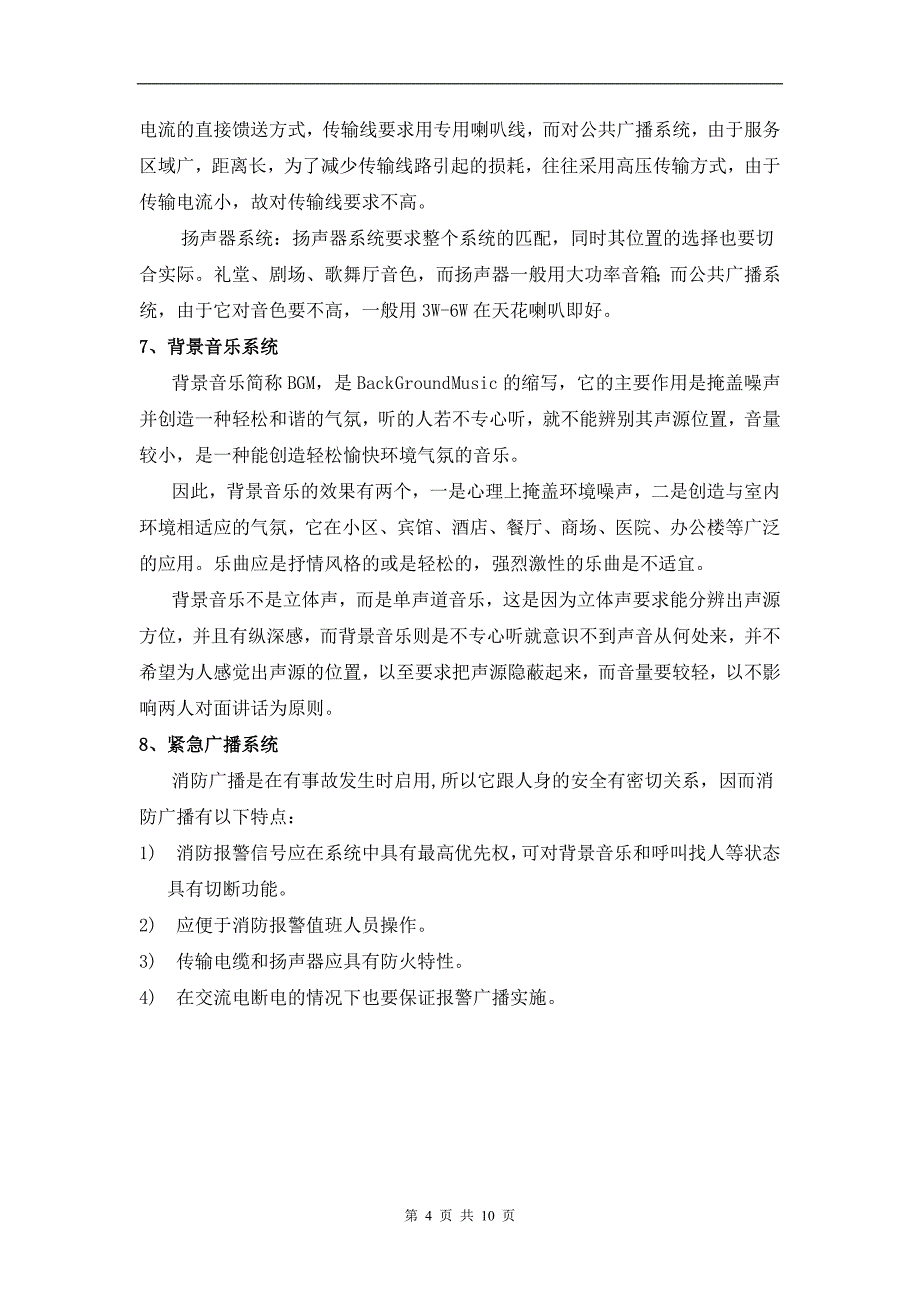 电流的直接馈送方式，传输线要求用专用喇叭线，而对公共广播系统，由于服务区域广，距离长，为了减少传输线路引起的损耗，往往采用高压传输方式，由于传输电流小，故对传输线要求不高。

扬声器系统：扬声器系统要求整个系统的匹配，同时其位置的选择也要切合实际。礼堂、剧场、歌舞厅音色，而扬声器一般用大功率音箱；而公共广播系统，由于它对音色要不高，一般用 3W-6W 在天花喇叭即好。

7、背景音乐系统

背景音乐简称 BGM，是 BackGroundMusic 的缩写，它的主要作用是掩盖噪声并创造一种轻松和谐的气氛，听的人若不专心听，就不能辨别其声源位置，音量较小，是一种能创造轻松愉快环境气氛的音乐。

因此，背景音乐的效果有两个，一是心理上掩盖环境噪声，二是创造与室内环境相适应的气氛，它在小区、宾馆、酒店、餐厅、商场、医院、办公楼等广泛的应用。乐曲应是抒情风格的或是轻松的，强烈激性的乐曲是不适宜。

背景音乐不是立体声，而是单声道音乐，这是因为立体声要求能分辨出声源方位，并且有纵深感，而背景音乐则是不专心听就意识不到声音从何处来，并不希望为人感觉出声源的位置，以至要求把声源隐蔽起来，而音量要较轻，以不影响两人对面讲话为原则。

8、紧急广播系统

消防广播是在有事故发生时启用,所以它跟人身的安全有密切关系，因而消防广播有以下特点：

1) 消防报警信号应在系统中具有最高优先权，可对背景音乐和呼叫找人等状态具有切断功能。

2) 应便于消防报警值班人员操作。

3) 传输电缆和扬声器应具有防火特性。

4) 在交流电断电的情况下也要保证报警广播实施。

第 4 页 共 10 页